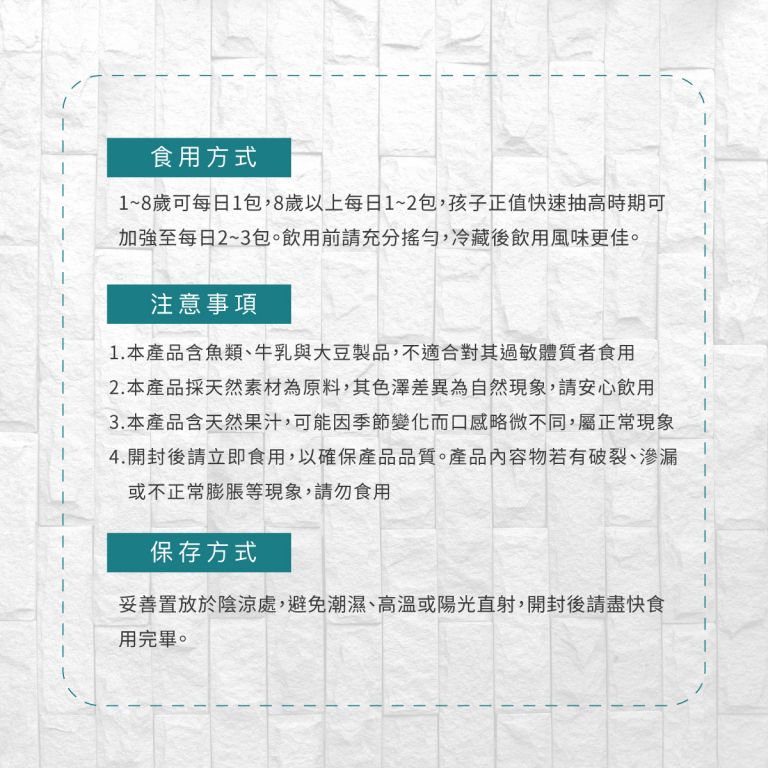 食用方式

1~8歲可每日1包，8歲以上每日1~2包，孩子正值快速抽高時期可加強至每日2~3包。飲用前請充分搖勻，冷藏後飲用風味更佳。

注意事項

1.本產品含魚類、牛乳與大豆製品，不適合對其過敏體質者食用
2.本產品採天然素材為原料，其色澤差異為自然現象，請安心飲用
3.本產品含天然果汁，可能因季節變化而口感略微不同，屬正常現象
4.開封後請立即食用，以確保產品品質。產品內容物若有破裂、滲漏或不正常膨脹等現象，請勿食用

保存方式

妥善置放於陰涼處，避免潮濕、高溫或陽光直射，開封後請盡快食用完畢。